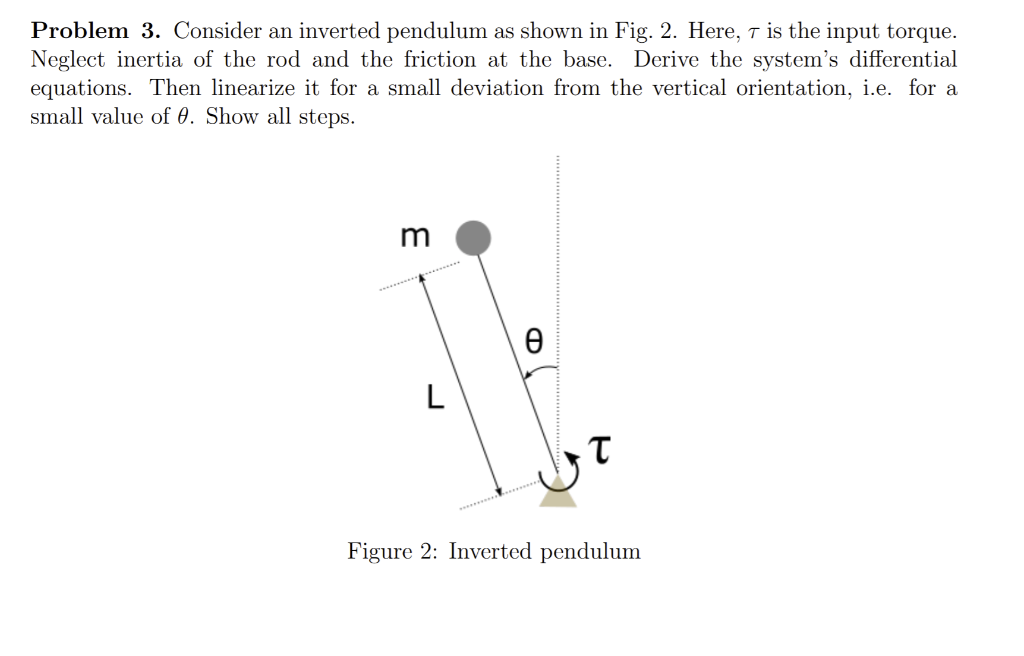 **Problem 3.** Consider an inverted pendulum as shown in Fig. 2. Here, $\tau$ is the input torque. Neglect inertia of the rod and the friction at the base. Derive the system's differential equations. Then linearize it for a small deviation from the vertical orientation, i.e. for a small value of $\theta$. Show all steps.

m

θ

L

τ

Figure 2: Inverted pendulum